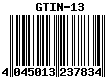 GTIN-13

4 045013 237834